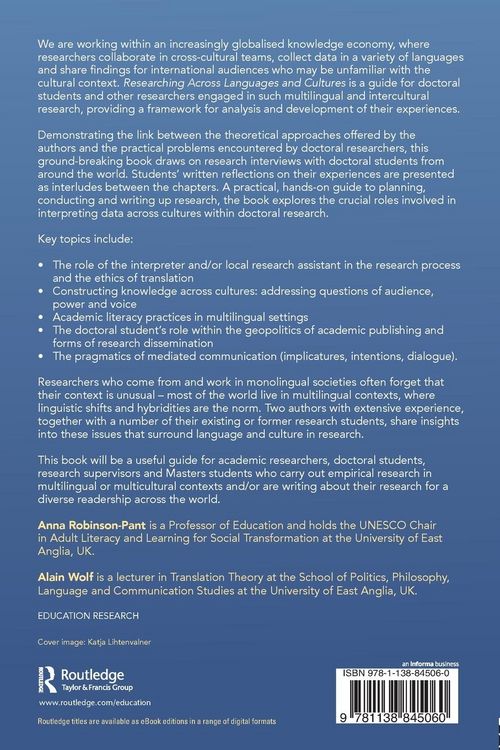 We are working within an increasingly globalised knowledge economy, where researchers collaborate in cross-cultural teams, collect data in a variety of languages and share findings for international audiences who may be unfamiliar with the cultural context. Researching Across Languages and Cultures is a guide for doctoral students and other researchers engaged in such multilingual and intercultural research, providing a framework for analysis and development of their experiences.

Demonstrating the link between the theoretical approaches offered by the authors and the practical problems encountered by doctoral researchers, this ground-breaking book draws on research interviews with doctoral students from around the world. Students' written reflections on their experiences are presented as interludes between the chapters. A practical, hands-on guide to planning, conducting and writing up research, the book explores the crucial roles involved in interpreting data across cultures within doctoral research.

Key topics include:

• The role of the interpreter and/or local research assistant in the research process and the ethics of translation
• Constructing knowledge across cultures: addressing questions of audience, power and voice
• Academic literacy practices in multilingual settings
• The doctoral student's role within the geopolitics of academic publishing and forms of research dissemination
• The pragmatics of mediated communication (implicatures, intentions, dialogue).

Researchers who come from and work in monolingual societies often forget that their context is unusual – most of the world live in multilingual contexts, where linguistic shifts and hybridities are the norm. Two authors with extensive experience, together with a number of their existing or former research students, share insights into these issues that surround language and culture in research.

This book will be a useful guide for academic researchers, doctoral students, research supervisors and Masters students who carry out empirical research in multilingual or multicultural contexts and/or are writing about their research for a diverse readership across the world.

Anna Robinson-Pant is a Professor of Education and holds the UNESCO Chair in Adult Literacy and Learning for Social Transformation at the University of East Anglia, UK.

Alain Wolf is a lecturer in Translation Theory at the School of Politics, Philosophy, Language and Communication Studies at the University of East Anglia, UK.

EDUCATION RESEARCH

Cover image: Katja Lihtenvalner

Routledge
Taylor & Francis Group

www.routledge.com/education

Routledge titles are available as eBook editions in a range of digital formats

an informa business

ISBN 978-1-138-84506-0

9 781138 845060